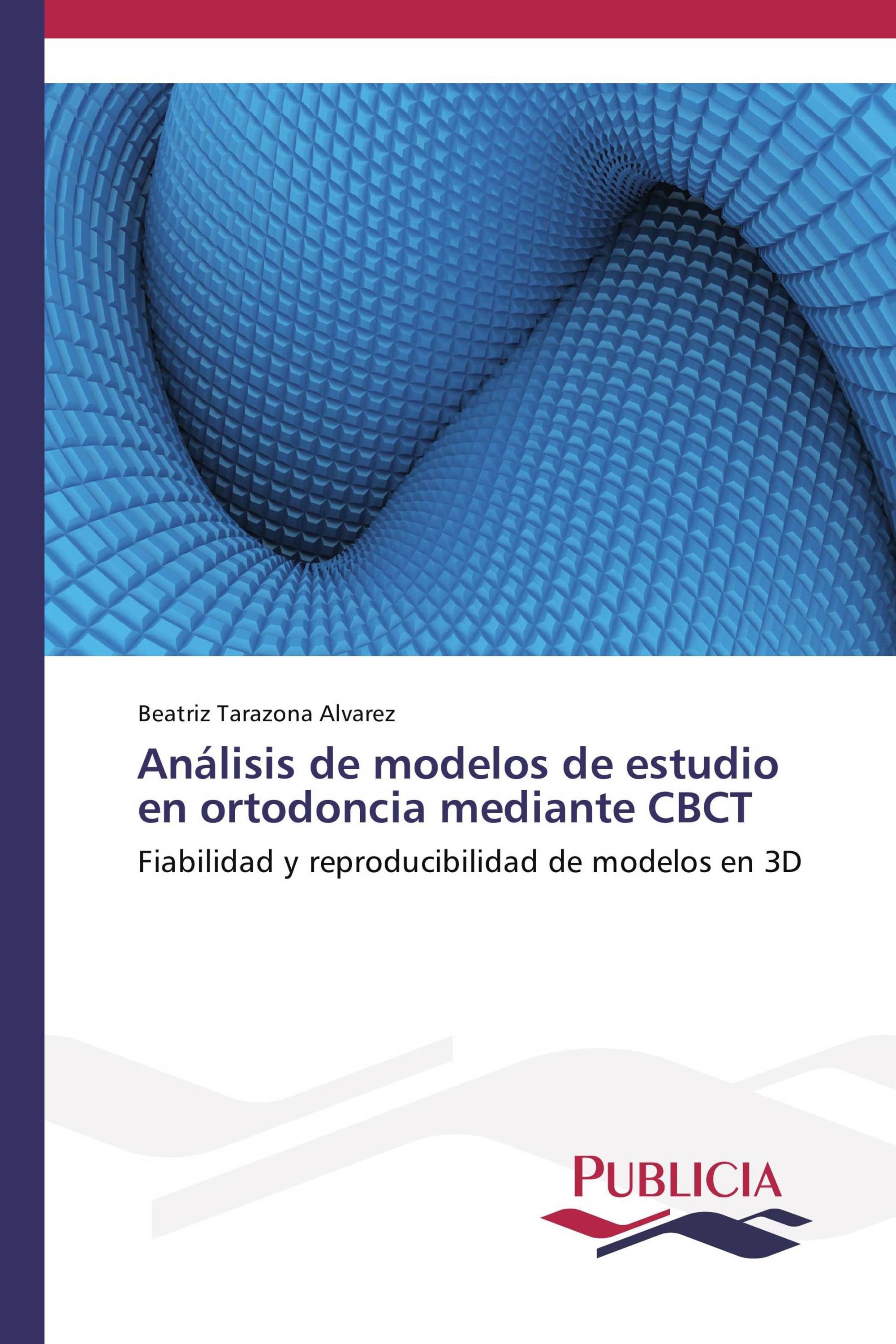 Beatriz Tarazona Alvarez

Análisis de modelos de estudio en ortodoncia mediante CBCT

Fiabilidad y reproducibilidad de modelos en 3D

PUBLICIA